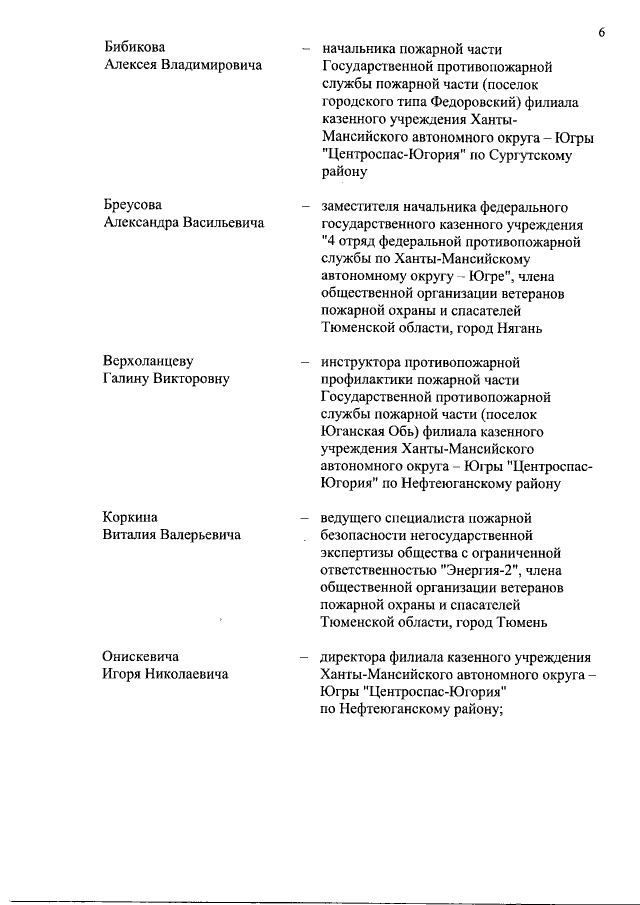 6

Бибикова Алексея Владимировича – начальника пожарной части Государственной противопожарной службы пожарной части (поселок городского типа Федоровский) филиала казенного учреждения Ханты-Мансийского автономного округа – Югры "Центроспас-Югория" по Сургутскому району

Бреусова Александра Васильевича – заместителя начальника федерального государственного казенного учреждения "4 отряд федеральной противопожарной службы по Ханты-Мансийскому автономному округу – Югре", члена общественной организации ветеранов пожарной охраны и спасателей Тюменской области, город Нягань

Верхоланцеву Галину Викторовну – инструктора противопожарной профилактики пожарной части Государственной противопожарной службы пожарной части (поселок Юганская Обь) филиала казенного учреждения Ханты-Мансийского автономного округа – Югры "Центроспас-Югория" по Нефтеюганскому району

Коркина Виталия Валерьевича – ведущего специалиста пожарной безопасности негосударственной экспертизы общества с ограниченной ответственностью "Энергия-2", члена общественной организации ветеранов пожарной охраны и спасателей Тюменской области, город Тюмень

Онискевича Игоря Николаевича – директора филиала казенного учреждения Ханты-Мансийского автономного округа – Югры "Центроспас-Югория" по Нефтеюганскому району;